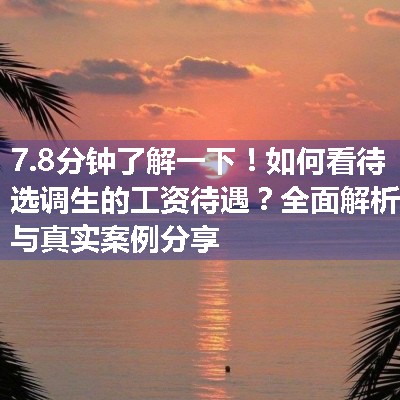 7.8分钟了解一下！如何看待选调生的工资待遇？全面解析与真实案例分享